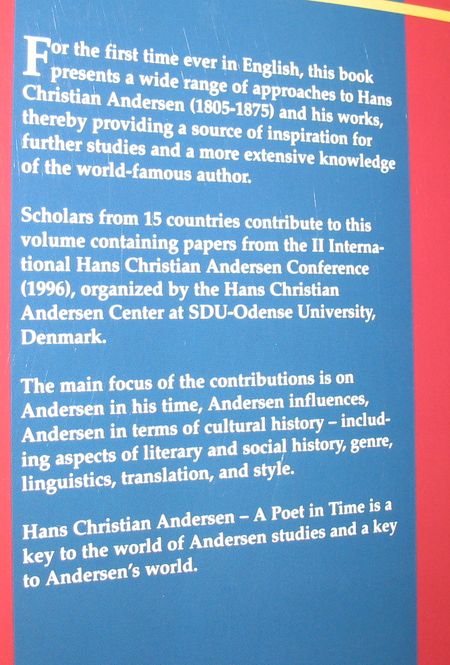 For the first time ever in English, this book presents a wide range of approaches to Hans Christian Andersen (1805-1875) and his works, thereby providing a source of inspiration for further studies and a more extensive knowledge of the world-famous author.

Scholars from 15 countries contribute to this volume containing papers from the II International Hans Christian Andersen Conference (1996), organized by the Hans Christian Andersen Center at SDU-Odense University, Denmark.

The main focus of the contributions is on Andersen in his time, Andersen influences, Andersen in terms of cultural history – including aspects of literary and social history, genre, linguistics, translation, and style.

Hans Christian Andersen – A Poet in Time is a key to the world of Andersen studies and a key to Andersen's world.